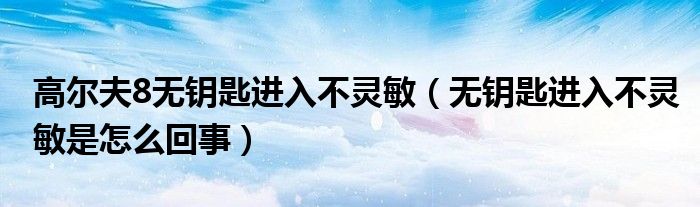 高尔夫8无钥匙进入不灵敏（无钥匙进入不灵敏是怎么回事）